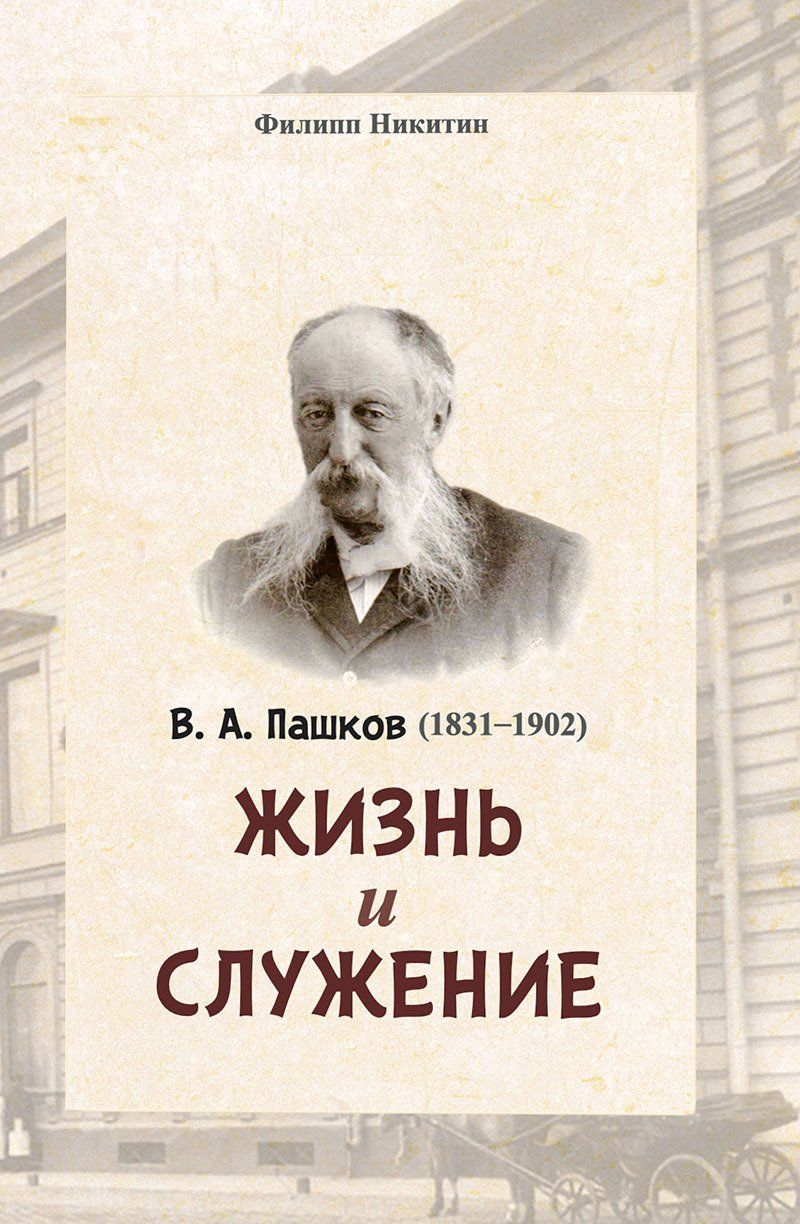 Филипп Никитин

В. А. Пашков (1831–1902)

ЖИЗНЬ
и
СЛУЖЕНИЕ